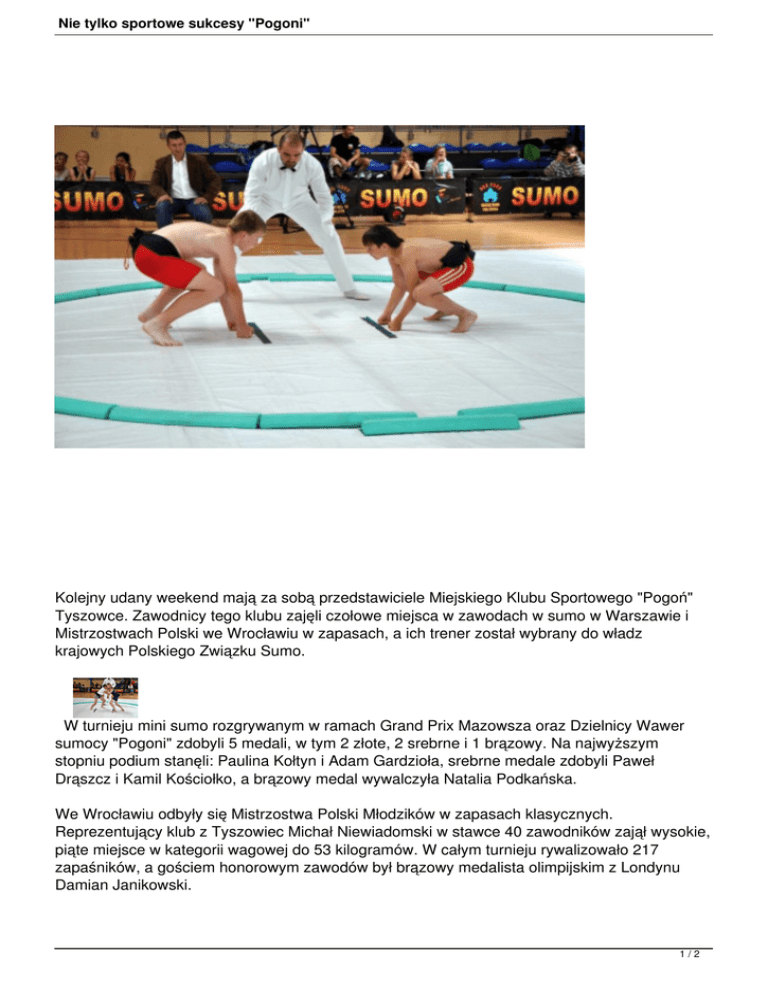 Nie tylko sportowe sukcesy "Pogoni"

SUMO SUMO SUMO

Kolejny udany weekend mają za sobą przedstawiciele Miejskiego Klubu Sportowego "Pogoń" Tyszowce. Zawodnicy tego klubu zajęli czołowe miejsca w zawodach w sumo w Warszawie i Mistrzostwach Polski we Wrocławiu w zapasach, a ich trener został wybrany do władz krajowych Polskiego Związku Sumo.

W turnieju mini sumo rozgrywanym w ramach Grand Prix Mazowsza oraz Dzielnicy Wawer sumocy "Pogoni" zdobyli 5 medali, w tym 2 złote, 2 srebrne i 1 brązowy. Na najwyższym stopniu podium stanęli: Paulina Kołtyn i Adam Gardzioła, srebrne medale zdobyli Paweł Drąszcz i Kamil Kościołko, a brązowy medal wywalczyła Natalia Podkańska.

We Wrocławiu odbyły się Mistrzostwa Polski Młodzików w zapasach klasycznych. Reprezentujący klub z Tyszowiec Michał Niewiadomski w stawce 40 zawodników zajął wysokie, piąte miejsce w kategorii wagowej do 53 kilogramów. W całym turnieju rywalizowało 217 zapaśników, a gościem honorowym zawodów był brązowy medalista olimpijskim z Londynu Damian Janikowski.

1 / 2